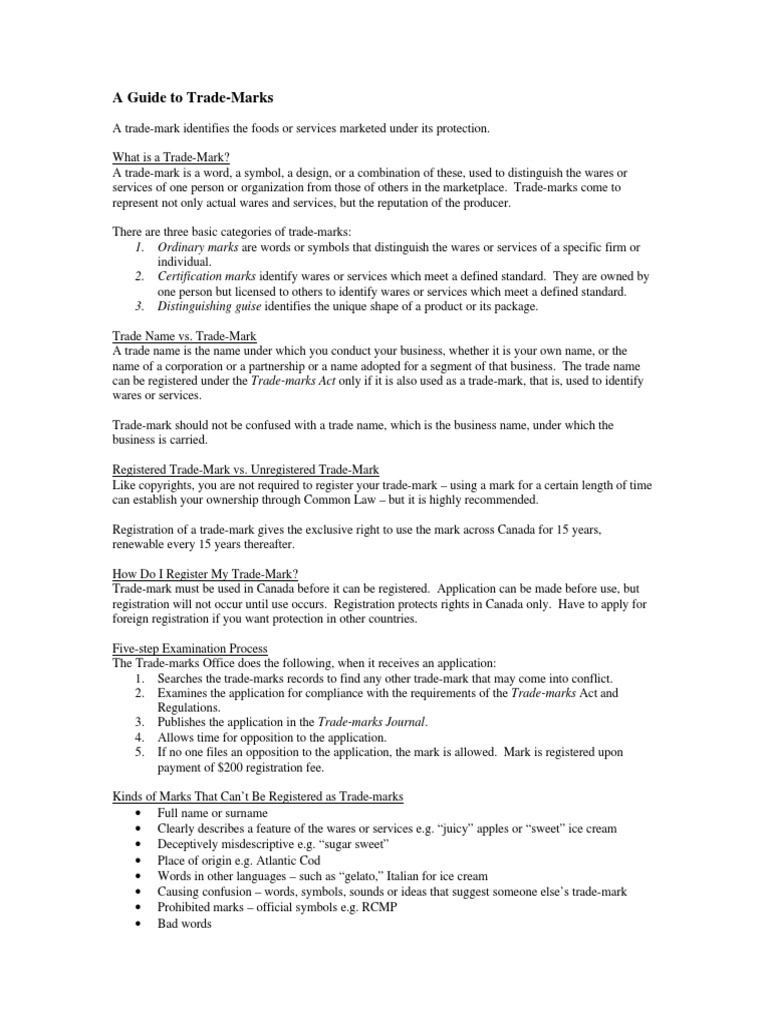 A Guide to Trade-Marks

A trade-mark identifies the foods or services marketed under its protection.

What is a Trade-Mark?
A trade-mark is a word, a symbol, a design, or a combination of these, used to distinguish the wares or services of one person or organization from those of others in the marketplace. Trade-marks come to represent not only actual wares and services, but the reputation of the producer.

There are three basic categories of trade-marks:
1. Ordinary marks are words or symbols that distinguish the wares or services of a specific firm or individual.
2. Certification marks identify wares or services which meet a defined standard. They are owned by one person but licensed to others to identify wares or services which meet a defined standard.
3. Distinguishing guise identifies the unique shape of a product or its package.

Trade Name vs. Trade-Mark
A trade name is the name under which you conduct your business, whether it is your own name, or the name of a corporation or a partnership or a name adopted for a segment of that business. The trade name can be registered under the Trade-marks Act only if it is also used as a trade-mark, that is, used to identify wares or services.

Trade-mark should not be confused with a trade name, which is the business name, under which the business is carried.

Registered Trade-Mark vs. Unregistered Trade-Mark
Like copyrights, you are not required to register your trade-mark – using a mark for a certain length of time can establish your ownership through Common Law – but it is highly recommended.

Registration of a trade-mark gives the exclusive right to use the mark across Canada for 15 years, renewable every 15 years thereafter.

How Do I Register My Trade-Mark?
Trade-mark must be used in Canada before it can be registered. Application can be made before use, but registration will not occur until use occurs. Registration protects rights in Canada only. Have to apply for foreign registration if you want protection in other countries.

Five-step Examination Process
The Trade-marks Office does the following, when it receives an application:
1. Searches the trade-marks records to find any other trade-mark that may come into conflict.
2. Examines the application for compliance with the requirements of the Trade-marks Act and Regulations.
3. Publishes the application in the Trade-marks Journal.
4. Allows time for opposition to the application.
5. If no one files an opposition to the application, the mark is allowed. Mark is registered upon payment of $200 registration fee.

Kinds of Marks That Can't Be Registered as Trade-marks
• Full name or surname
• Clearly describes a feature of the wares or services e.g. "juicy" apples or "sweet" ice cream
• Deceptively misdescriptive e.g. "sugar sweet"
• Place of origin e.g. Atlantic Cod
• Words in other languages – such as "gelato," Italian for ice cream
• Causing confusion – words, symbols, sounds or ideas that suggest someone else's trade-mark
• Prohibited marks – official symbols e.g. RCMP
• Bad words